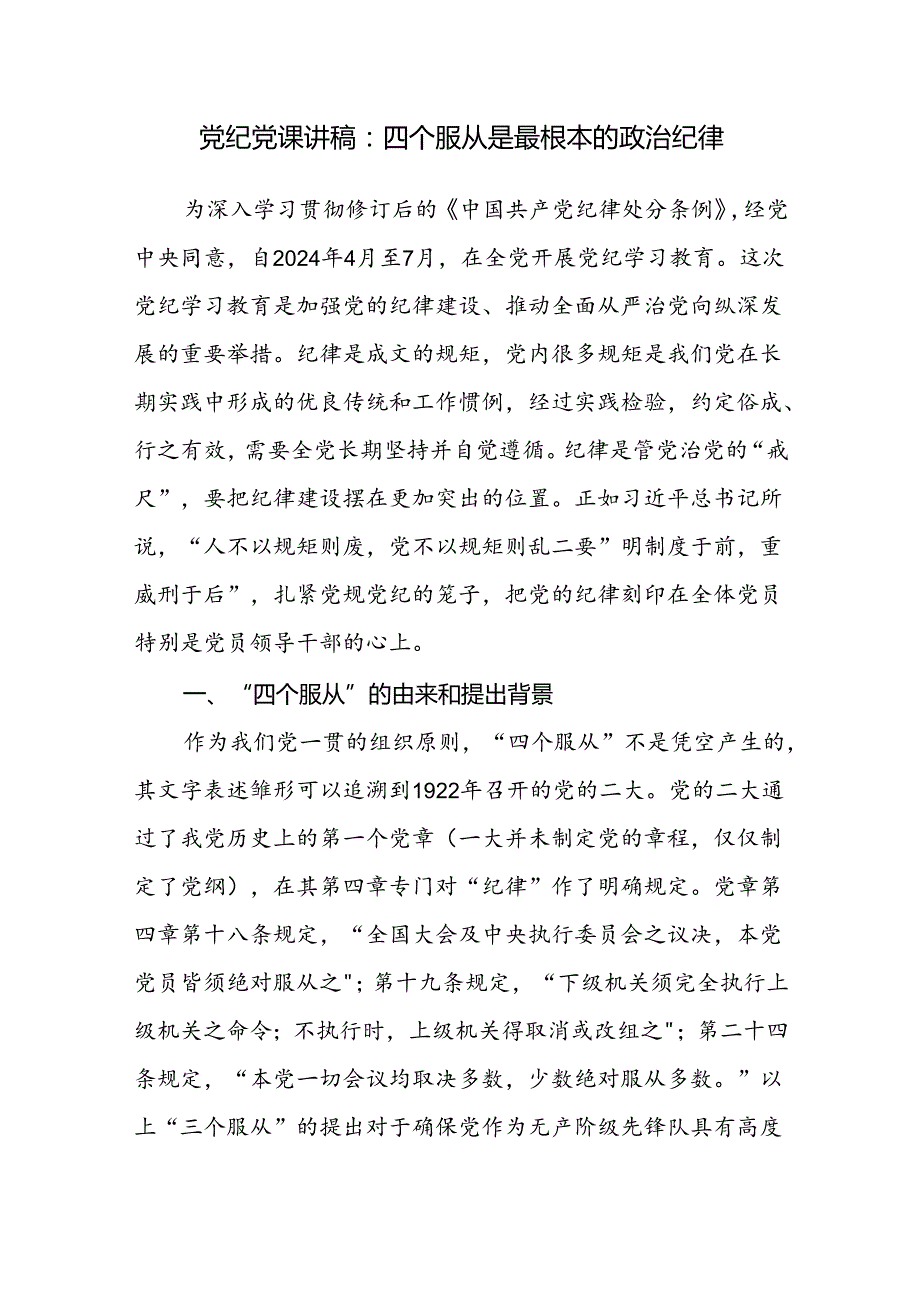 党纪党课讲稿：四个服从是最根本的政治纪律

为深入学习贯彻修订后的《中国共产党纪律处分条例》，经党中央同意，自2024年4月至7月，在全党开展党纪学习教育。这次党纪学习教育是加强党的纪律建设、推动全面从严治党向纵深发展的重要举措。纪律是成文的规矩，党内很多规矩是我们党在长期实践中形成的优良传统和工作惯例，经过实践检验，约定俗成、行之有效，需要全党长期坚持并自觉遵循。纪律是管党治党的“戒尺”，要把纪律建设摆在更加突出的位置。正如习近平总书记所说，“人不以规矩则废，党不以规矩则乱二要”明制度于前，重威刑于后”，扎紧党规党纪的笼子，把党的纪律刻印在全体党员特别是党员领导干部的心上。

一、“四个服从”的由来和提出背景

作为我们党一贯的组织原则，“四个服从”不是凭空产生的，其文字表述雏形可以追溯到1922年召开的党的二大。党的二大通过了我党历史上的第一个党章（一大并未制定党的章程，仅仅制定了党纲），在其第四章专门对“纪律”作了明确规定。党章第四章第十八条规定，“全国大会及中央执行委员会之议决，本党党员皆须绝对服从之"；第十九条规定，“下级机关须完全执行上级机关之命令；不执行时，上级机关得取消或改组之"；第二十四条规定，“本党一切会议均取决多数，少数绝对服从多数。”以上“三个服从”的提出对于确保党作为无产阶级先锋队具有高度